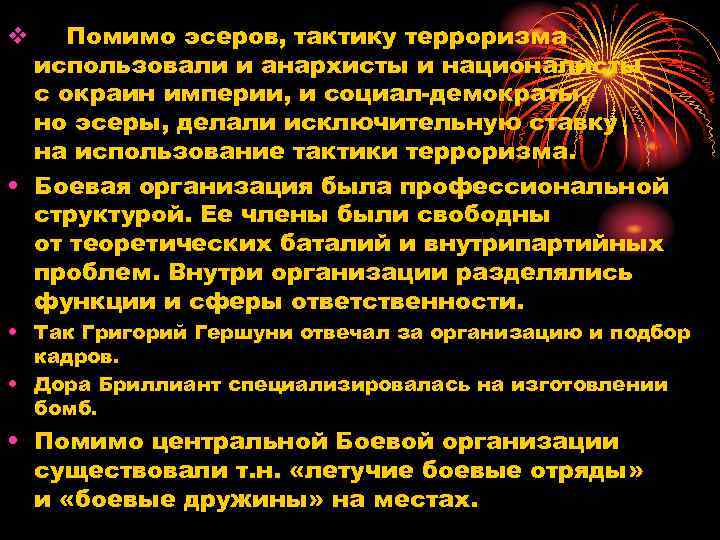 ❖ Помимо эсеров, тактику терроризма использовали и анархисты и националисты с окраин империи, и социал-демократы, но эсеры, делали исключительную ставку на использование тактики терроризма.

• Боевая организация была профессиональной структурой. Ее члены были свободны от теоретических баталий и внутрипартийных проблем. Внутри организации разделялись функции и сферы ответственности.

• Так Григорий Гершуни отвечал за организацию и подбор кадров.

• Дора Бриллиант специализировалась на изготовлении бомб.

• Помимо центральной Боевой организации существовали т.н. «летучие боевые отряды» и «боевые дружины» на местах.